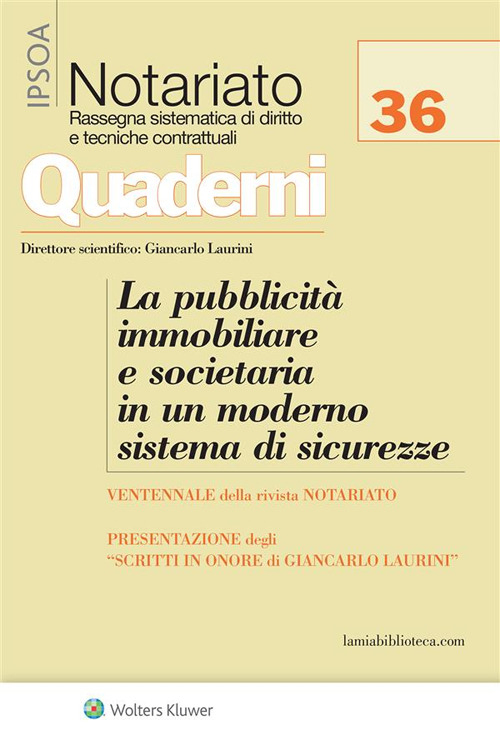 IPSOA

Notariato
Rassegna sistematica di diritto e tecniche contrattuali

36

Quaderni

Direttore scientifico: Giancarlo Laurini

La pubblicità immobiliare e societaria in un moderno sistema di sicurezze

VENTENNALE della rivista NOTARIATO

PRESENTAZIONE degli "SCRITTI IN ONORE di GIANCARLO LAURINI"

lamiabiblioteca.com

Wolters Kluwer